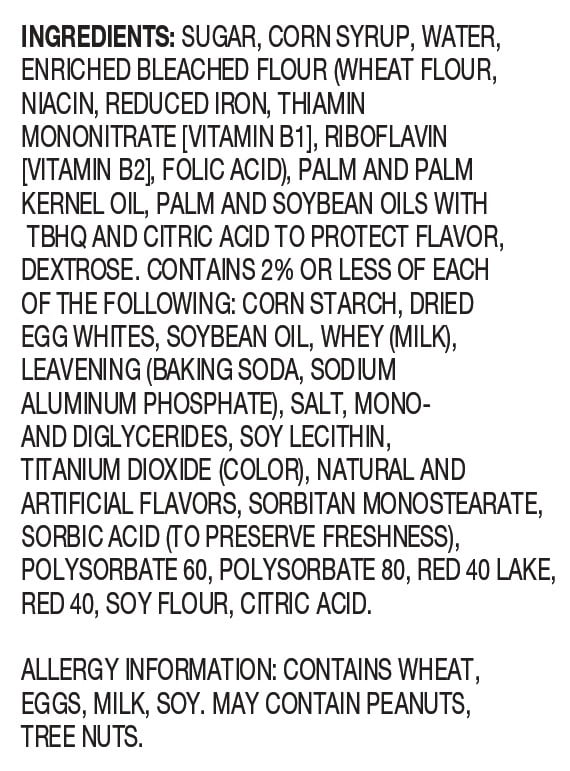 INGREDIENTS: SUGAR, CORN SYRUP, WATER, ENRICHED BLEACHED FLOUR (WHEAT FLOUR, NIACIN, REDUCED IRON, THIAMIN MONONITRATE [VITAMIN B1], RIBOFLAVIN [VITAMIN B2], FOLIC ACID), PALM AND PALM KERNEL OIL, PALM AND SOYBEAN OILS WITH TBHQ AND CITRIC ACID TO PROTECT FLAVOR, DEXTROSE. CONTAINS 2% OR LESS OF EACH OF THE FOLLOWING: CORN STARCH, DRIED EGG WHITES, SOYBEAN OIL, WHEY (MILK), LEAVENING (BAKING SODA, SODIUM ALUMINUM PHOSPHATE), SALT, MONO- AND DIGLYCERIDES, SOY LECITHIN, TITANIUM DIOXIDE (COLOR), NATURAL AND ARTIFICIAL FLAVORS, SORBITAN MONOSTEARATE, SORBIC ACID (TO PRESERVE FRESHNESS), POLYSORBATE 60, POLYSORBATE 80, RED 40 LAKE, RED 40, SOY FLOUR, CITRIC ACID.

ALLERGY INFORMATION: CONTAINS WHEAT, EGGS, MILK, SOY. MAY CONTAIN PEANUTS, TREE NUTS.